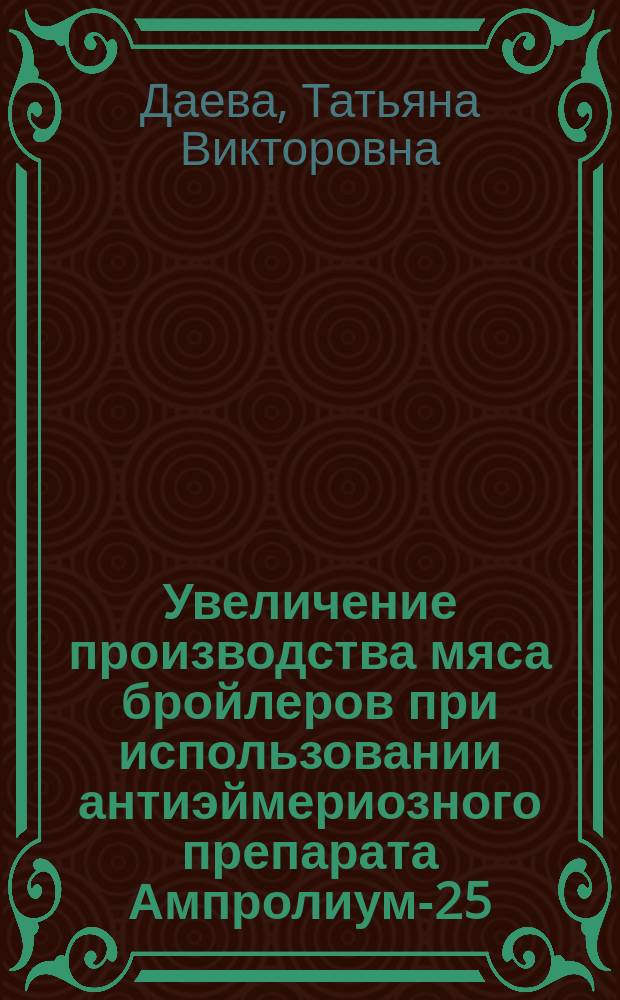 Даева, Татьяна Викторовна

Увеличение производства мяса бройлеров при использовании антиэймериозного препарата Ампролиум-25